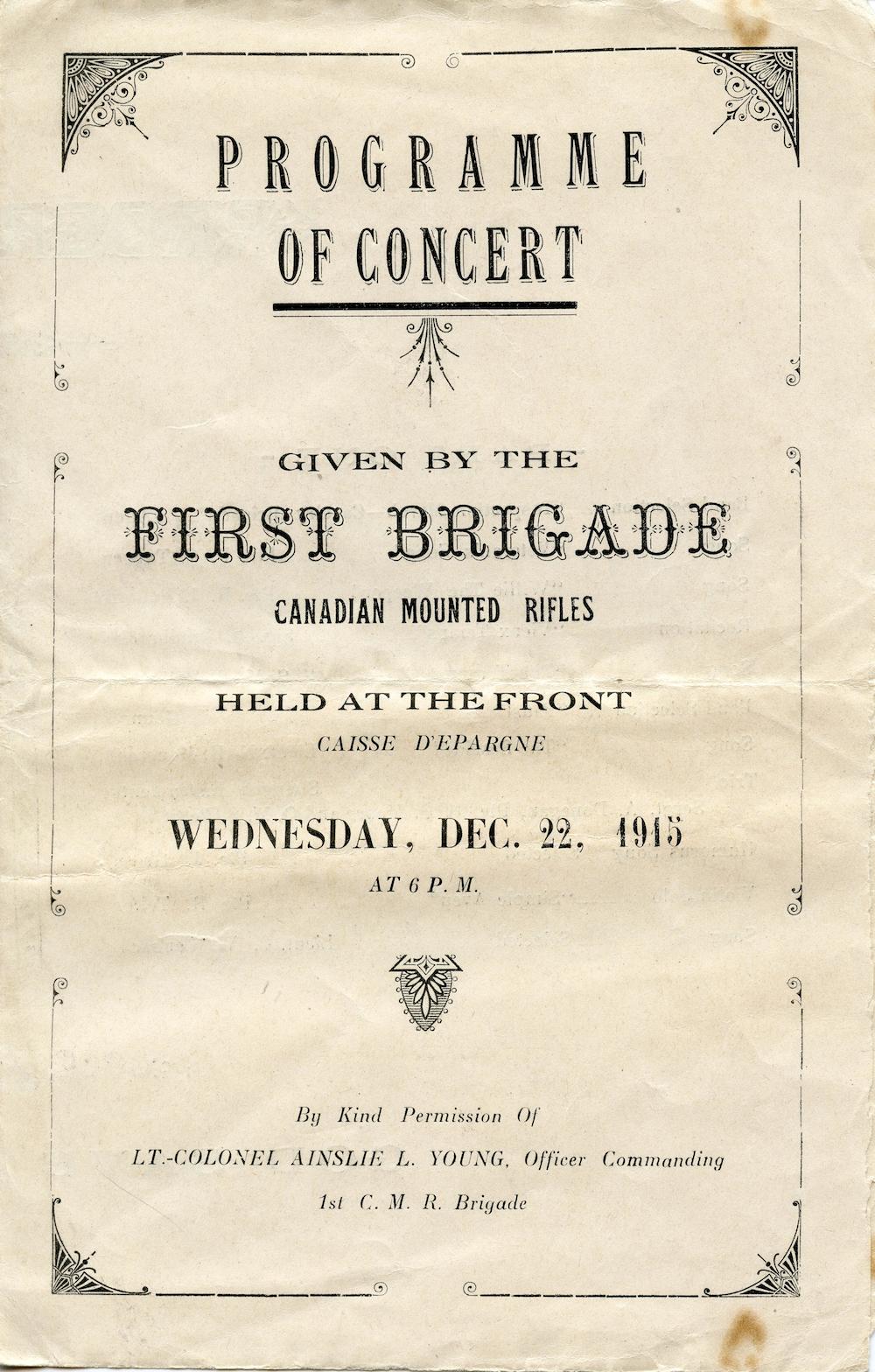 PROGRAMME
OF CONCERT

GIVEN BY THE

FIRST BRIGADE

CANADIAN MOUNTED RIFLES

HELD AT THE FRONT

CAISSE D'EPARGNE

WEDNESDAY, DEC. 22, 1915

AT 6 P. M.

By Kind Permission Of

LT.-COLONEL AINSLIE L. YOUNG, Officer Commanding

1st C. M. R. Brigade